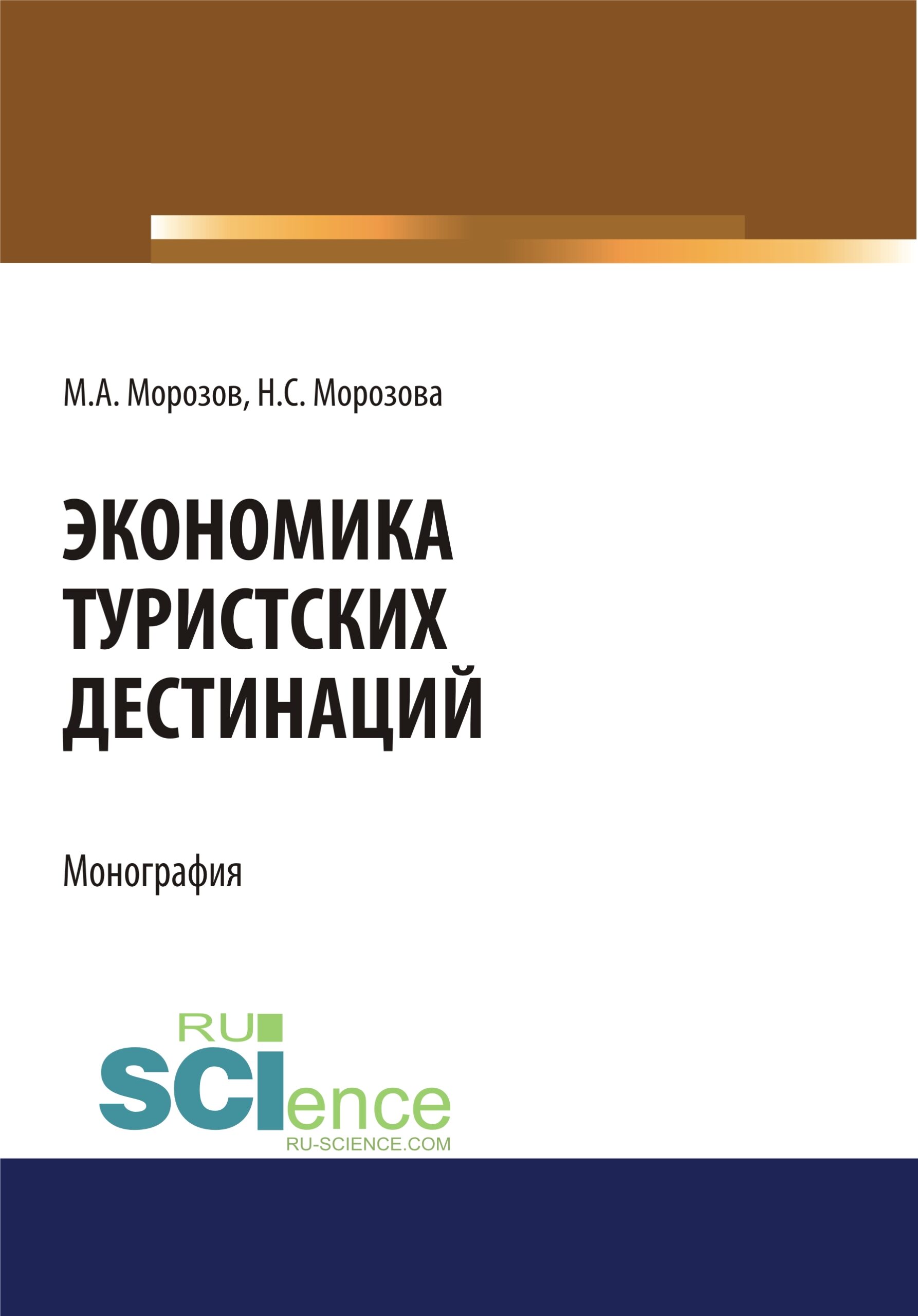 М.А. Морозов, Н.С. Морозова

ЭКОНОМИКА
ТУРИСТСКИХ
ДЕСТИНАЦИЙ

Монография

RU
SCIence
RU-SCIENCE.COM